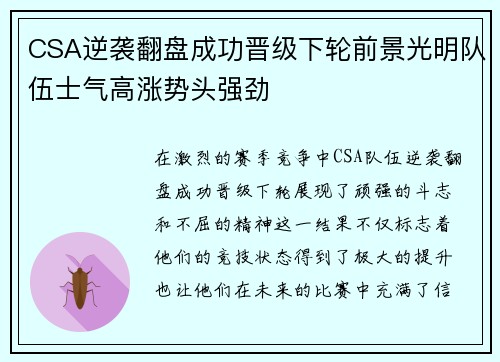 CSA逆袭翻盘成功晋级下轮前景光明队伍士气高涨势头强劲

在激烈的赛季竞争中CSA队伍逆袭翻盘成功晋级下轮展现了顽强的斗志和不屈的精神这一结果不仅标志着他们的竞技状态得到了极大的提升也让他们在未来的比赛中充满了信